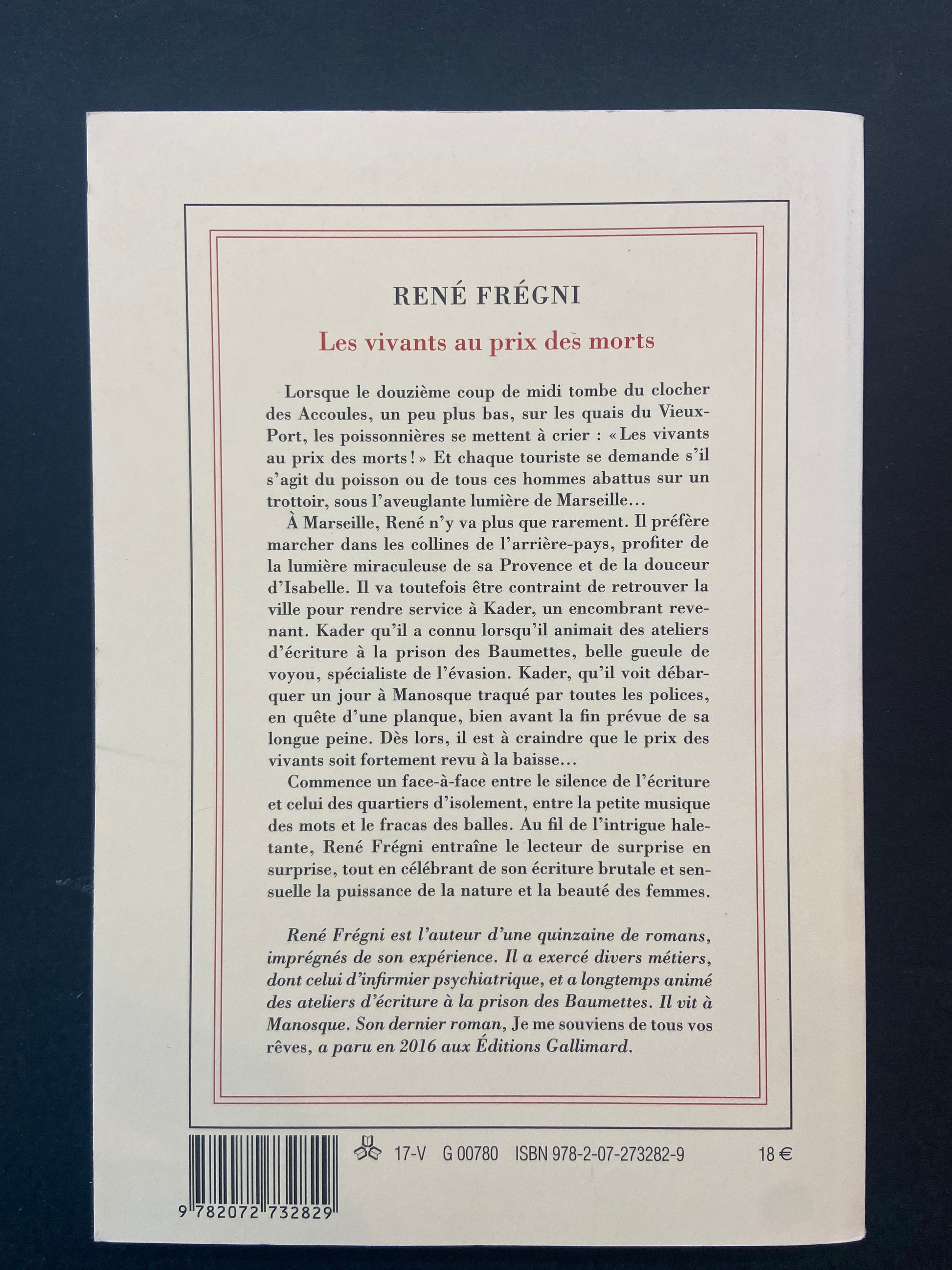 RENÉ FRÉGNI

Les vivants au prix des morts

Lorsque le douzième coup de midi tombe du clocher des Accoules, un peu plus bas, sur les quais du Vieux-Port, les poissonnières se mettent à crier : « Les vivants au prix des morts ! » Et chaque touriste se demande s'il s'agit du poisson ou de tous ces hommes abattus sur un trottoir, sous l'aveuglante lumière de Marseille…

À Marseille, René n'y va plus que rarement. Il préfère marcher dans les collines de l'arrière-pays, profiter de la lumière miraculeuse de sa Provence et de la douceur d'Isabelle. Il va toutefois être contraint de retrouver la ville pour rendre service à Kader, un encombrant revenant. Kader qu'il a connu lorsqu'il animait des ateliers d'écriture à la prison des Baumettes, belle gueule de voyou, spécialiste de l'évasion. Kader, qu'il voit débarquer un jour à Manosque traqué par toutes les polices, en quête d'une planque, bien avant la fin prévue de sa longue peine. Dès lors, il est à craindre que le prix des vivants soit fortement revu à la baisse…

Commence un face-à-face entre le silence de l'écriture et celui des quartiers d'isolement, entre la petite musique des mots et le fracas des balles. Au fil de l'intrigue haletante, René Frégni entraîne le lecteur de surprise en surprise, tout en célébrant de son écriture brutale et sensuelle la puissance de la nature et la beauté des femmes.

René Frégni est l'auteur d'une quinzaine de romans, imprégnés de son expérience. Il a exercé divers métiers, dont celui d'infirmier psychiatrique, et a longtemps animé des ateliers d'écriture à la prison des Baumettes. Il vit à Manosque. Son dernier roman, Je me souviens de tous vos rêves, a paru en 2016 aux Éditions Gallimard.

17-V G 00780 ISBN 978-2-07-273282-9 18 €

9 782072 732829